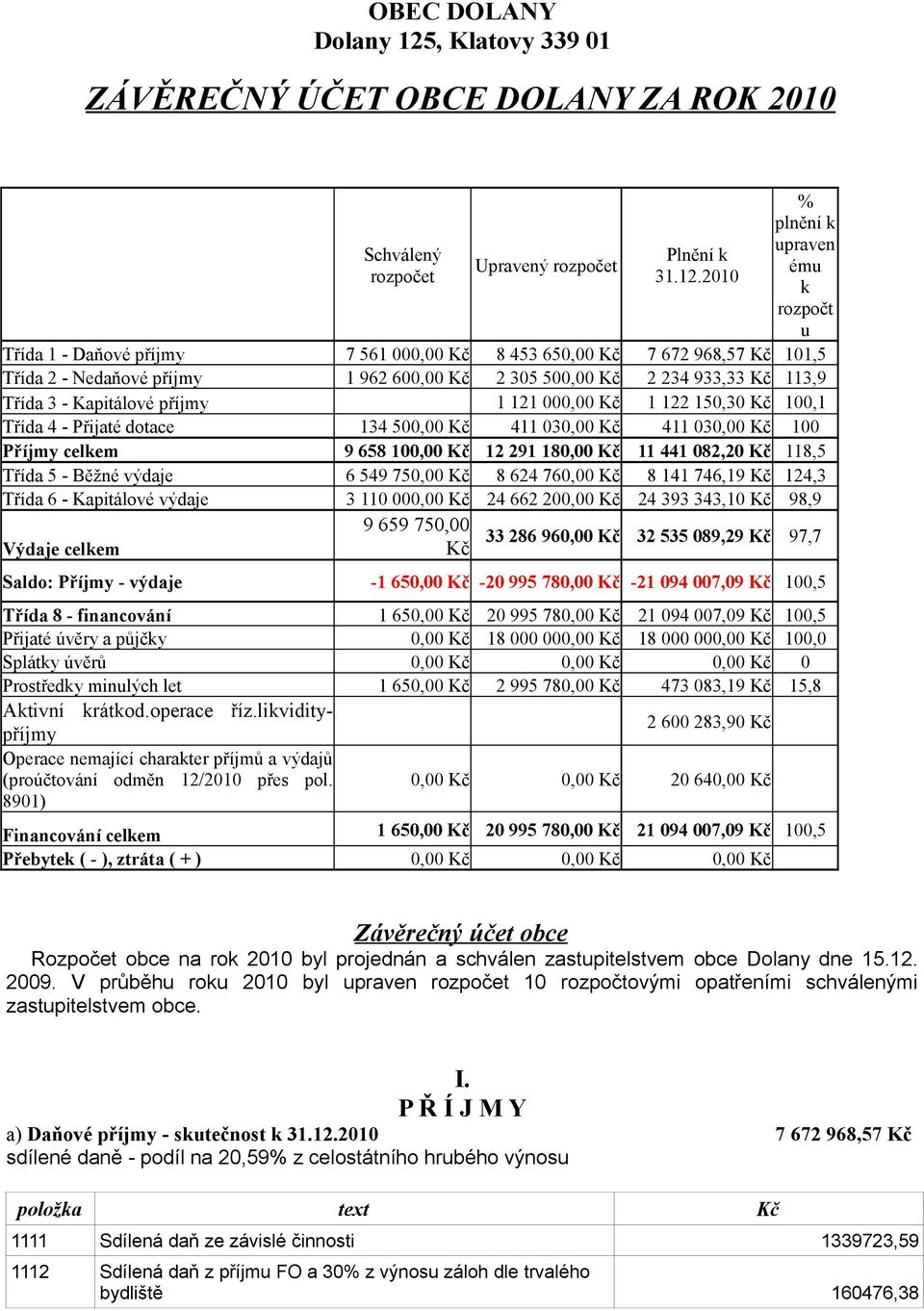 OBEC DOLANY
Dolany 125, Klatovy 339 01

ZÁVĚREČNÝ ÚČET OBCE DOLANY ZA ROK 2010

| | Schválený rozpočet | Upravený rozpočet | Plnění k 31.12.2010 | % plnění k upravenému k rozpočtu |
|---|---|---|---|---|
| Třída 1 - Daňové příjmy | 7 561 000,00 Kč | 8 453 650,00 Kč | 7 672 968,57 Kč | 101,5 |
| Třída 2 - Nedaňové příjmy | 1 962 600,00 Kč | 2 305 500,00 Kč | 2 234 933,33 Kč | 113,9 |
| Třída 3 - Kapitálové příjmy | | 1 121 000,00 Kč | 1 122 150,30 Kč | 100,1 |
| Třída 4 - Přijaté dotace | 134 500,00 Kč | 411 030,00 Kč | 411 030,00 Kč | 100 |
| Příjmy celkem | 9 658 100,00 Kč | 12 291 180,00 Kč | 11 441 082,20 Kč | 118,5 |
| Třída 5 - Běžné výdaje | 6 549 750,00 Kč | 8 624 760,00 Kč | 8 141 746,19 Kč | 124,3 |
| Třída 6 - Kapitálové výdaje | 3 110 000,00 Kč | 24 662 200,00 Kč | 24 393 343,10 Kč | 98,9 |
| Výdaje celkem | 9 659 750,00 Kč | 33 286 960,00 Kč | 32 535 089,29 Kč | 97,7 |
| Saldo: Příjmy - výdaje | -1 650,00 Kč | -20 995 780,00 Kč | -21 094 007,09 Kč | 100,5 |
| Třída 8 - financování | 1 650,00 Kč | 20 995 780,00 Kč | 21 094 007,09 Kč | 100,5 |
| Přijaté úvěry a půjčky | 0,00 Kč | 18 000 000,00 Kč | 18 000 000,00 Kč | 100,0 |
| Splátky úvěrů | 0,00 Kč | 0,00 Kč | 0,00 Kč | 0 |
| Prostředky minulých let | 1 650,00 Kč | 2 995 780,00 Kč | 473 083,19 Kč | 15,8 |
| Aktivní krátkod.operace říz.likvidity-příjmy | | | 2 600 283,90 Kč | |
| Operace nemající charakter příjmů a výdajů (proúčtování odměn 12/2010 přes pol. 8901) | 0,00 Kč | 0,00 Kč | 20 640,00 Kč | |
| Financování celkem | 1 650,00 Kč | 20 995 780,00 Kč | 21 094 007,09 Kč | 100,5 |
| Přebytek ( - ), ztráta ( + ) | 0,00 Kč | 0,00 Kč | 0,00 Kč | |

Závěrečný účet obce
Rozpočet obce na rok 2010 byl projednán a schválen zastupitelstvem obce Dolany dne 15.12. 2009. V průběhu roku 2010 byl upraven rozpočet 10 rozpočtovými opatřeními schválenými zastupitelstvem obce.

I.
P Ř Í J M Y
a) Daňové příjmy - skutečnost k 31.12.2010 7 672 968,57 Kč
sdílené daně - podíl na 20,59% z celostátního hrubého výnosu

| položka | text | Kč |
|---|---|---|
| 1111 | Sdílená daň ze závislé činnosti | 1339723,59 |
| 1112 | Sdílená daň z příjmu FO a 30% z výnosu záloh dle trvalého bydliště | 160476,38 |